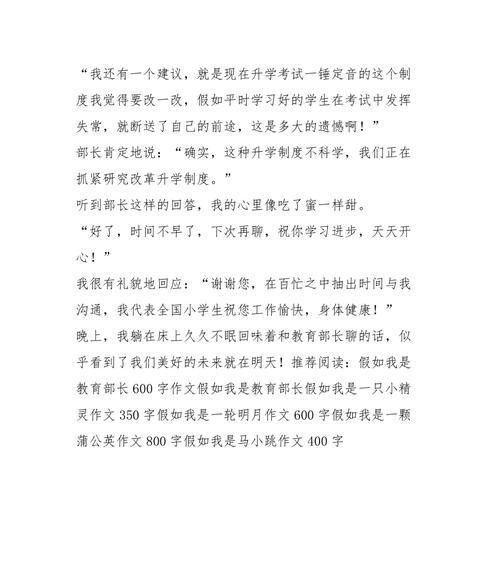 “我还有一个建议，就是现在升学考试一锤定音的这个制度我觉得要改一改，假如平时学习好的学生在考试中发挥失常，就断送了自己的前途，这是多大的遗憾啊！”

部长肯定地说：“确实，这种升学制度不科学，我们正在抓紧研究改革升学制度。”

听到部长这样的回答，我的心里像吃了蜜一样甜。

“好了，时间不早了，下次再聊，祝你学习进步，天天开心！”

我很有礼貌地回应：“谢谢您，在百忙之中抽出时间与我沟通，我代表全国小学生祝您工作愉快，身体健康！”

晚上，我躺在床上久久不眠回味着和教育部长聊的话，似乎看到了我们美好的未来就在明天！推荐阅读：假如我是教育部长 600 字作文假如我是教育部长假如我是一只小精灵作文 350 字假如我是一轮明月作文 600 字假如我是一颗蒲公英作文 800 字假如我是马小跳作文 400 字